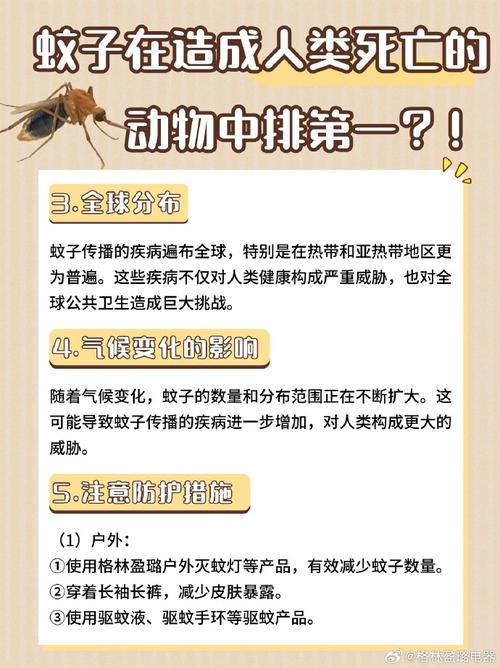 蚊子在造成人类死亡的动物中排第一？！

3.全球分布

蚊子传播的疾病遍布全球，特别是在热带和亚热带地区更为普遍。这些疾病不仅对人类健康构成严重威胁，也对全球公共卫生造成巨大挑战。

4.气候变化的影响

随着气候变化，蚊子的数量和分布范围正在不断扩大。这可能导致蚊子传播的疾病进一步增加，对人类构成更大的威胁。

5.注意防护措施

（1）户外：
①使用格林盈璐户外灭蚊灯等产品，有效减少蚊子数量。
②穿着长袖长裤，减少皮肤暴露。
③使用驱蚊液、驱蚊手环等驱蚊产品。

@格林盈璐电器